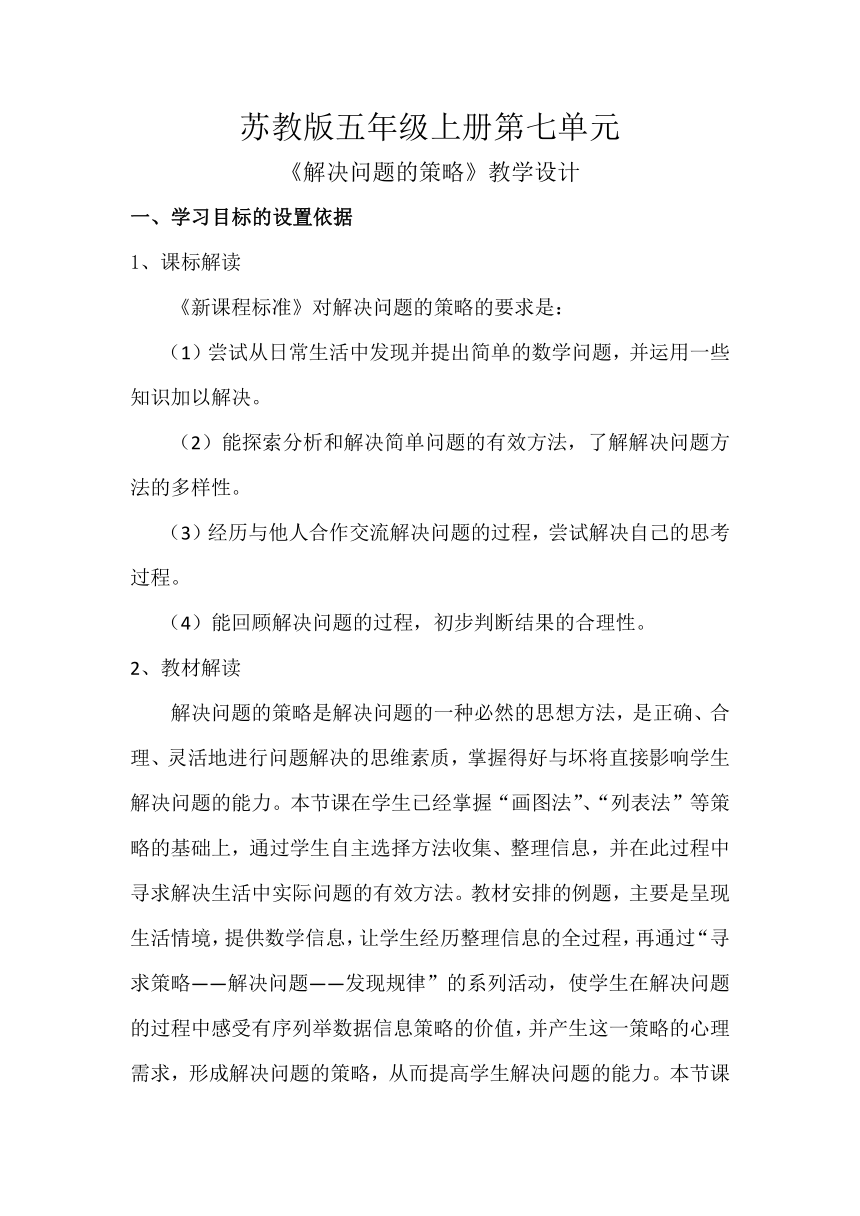 苏教版五年级上册第七单元

《解决问题的策略》教学设计

一、学习目标的设置依据

1、课标解读

《新课程标准》对解决问题的策略的要求是：

（1）尝试从日常生活中发现并提出简单的数学问题，并运用一些知识加以解决。

（2）能探索分析和解决简单问题的有效方法，了解解决问题方法的多样性。

（3）经历与他人合作交流解决问题的过程，尝试解决自己的思考过程。

（4）能回顾解决问题的过程，初步判断结果的合理性。

2、教材解读

解决问题的策略是解决问题的一种必然的思想方法，是正确、合理、灵活地进行问题解决的思维素质，掌握得好与坏将直接影响学生解决问题的能力。本节课在学生已经掌握“画图法”、“列表法”等策略的基础上，通过学生自主选择方法收集、整理信息，并在此过程中寻求解决生活中实际问题的有效方法。教材安排的例题，主要是呈现生活情境，提供数学信息，让学生经历整理信息的全过程，再通过“寻求策略——解决问题——发现规律”的系列活动，使学生在解决问题的过程中感受有序列举数据信息策略的价值，并产生这一策略的心理需求，形成解决问题的策略，从而提高学生解决问题的能力。本节课